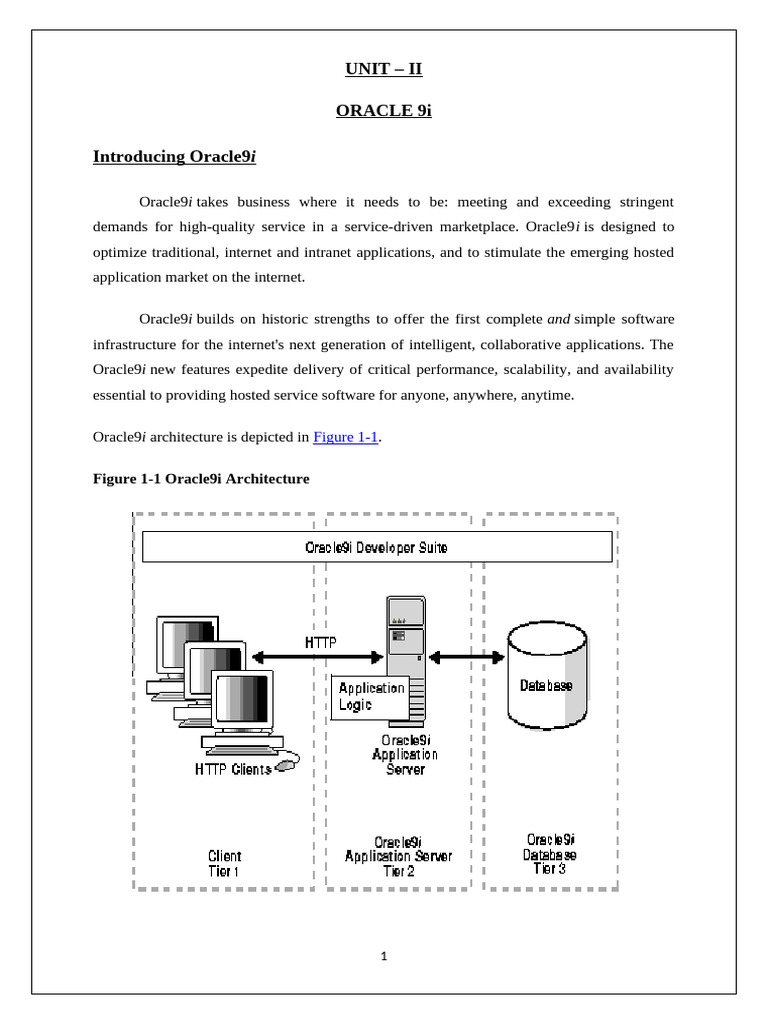 UNIT – II

ORACLE 9i

Introducing Oracle9i

Oracle9i takes business where it needs to be: meeting and exceeding stringent demands for high-quality service in a service-driven marketplace. Oracle9i is designed to optimize traditional, internet and intranet applications, and to stimulate the emerging hosted application market on the internet.

Oracle9i builds on historic strengths to offer the first complete and simple software infrastructure for the internet's next generation of intelligent, collaborative applications. The Oracle9i new features expedite delivery of critical performance, scalability, and availability essential to providing hosted service software for anyone, anywhere, anytime.

Oracle9i architecture is depicted in Figure 1-1.

Figure 1-1 Oracle9i Architecture

Oracle9i Developer Suite

HTTP

Application Logic

Database

HTTP Clients

Oracle9i Application Server

Client Tier 1

Oracle9i Application Server Tier 2

Oracle9i Database Tier 3

1